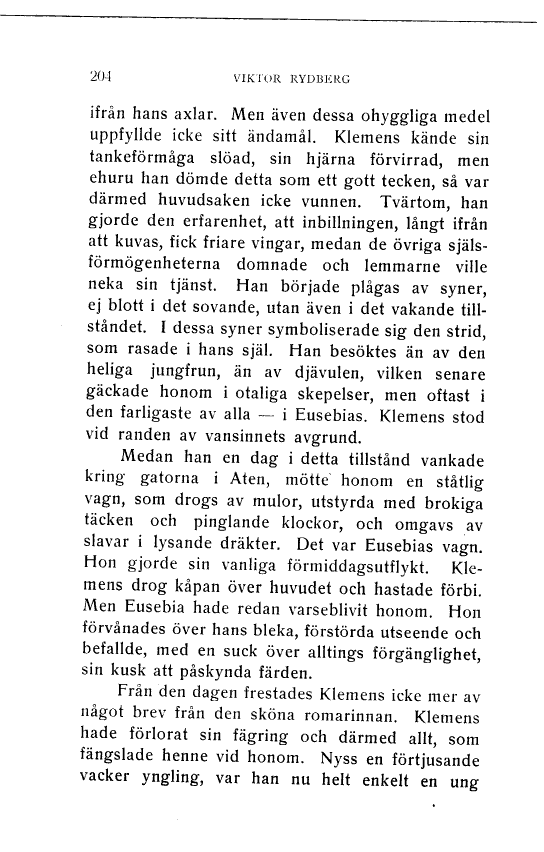 204 VIKTOR RYDBERG

ifrån hans axlar. Men även dessa ohyggliga medel uppfyllde icke sitt ändamål. Klemens kände sin tankeförmåga slöad, sin hjärna förvirrad, men ehuru han dömde detta som ett gott tecken, så var därmed huvudsaken icke vunnen. Tvärtom, han gjorde den erfarenhet, att inbillningen, långt ifrån att kuvas, fick friare vingar, medan de övriga själsförmögenheterna domnade och lemmarne ville neka sin tjänst. Han började plågas av syner, ej blott i det sovande, utan även i det vakande tillståndet. I dessa syner symboliserade sig den strid, som rasade i hans själ. Han besöktes än av den heliga jungfrun, än av djävulen, vilken senare gäckade honom i otaliga skepelser, men oftast i den farligaste av alla — i Eusebias. Klemens stod vid randen av vansinnets avgrund.

Medan han en dag i detta tillstånd vankade kring gatorna i Aten, mötte honom en ståtlig vagn, som drogs av mulor, utstyrda med brokiga täcken och pinglande klockor, och omgavs av slavar i lysande dräkter. Det var Eusebias vagn. Hon gjorde sin vanliga förmiddagsutflykt. Klemens drog kåpan över huvudet och hastade förbi. Men Eusebia hade redan varseblivit honom. Hon förvånades över hans bleka, förstörda utseende och befallde, med en suck över alltings förgänglighet, sin kusk att påskynda färden.

Från den dagen frestades Klemens icke mer av något brev från den sköna romarinnan. Klemens hade förlorat sin fägring och därmed allt, som fängslade henne vid honom. Nyss en förtjusande vacker yngling, var han nu helt enkelt en ung